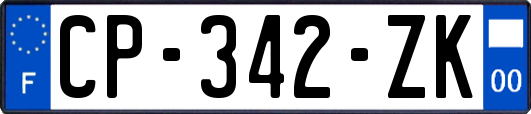 F
CP-342-ZK
00